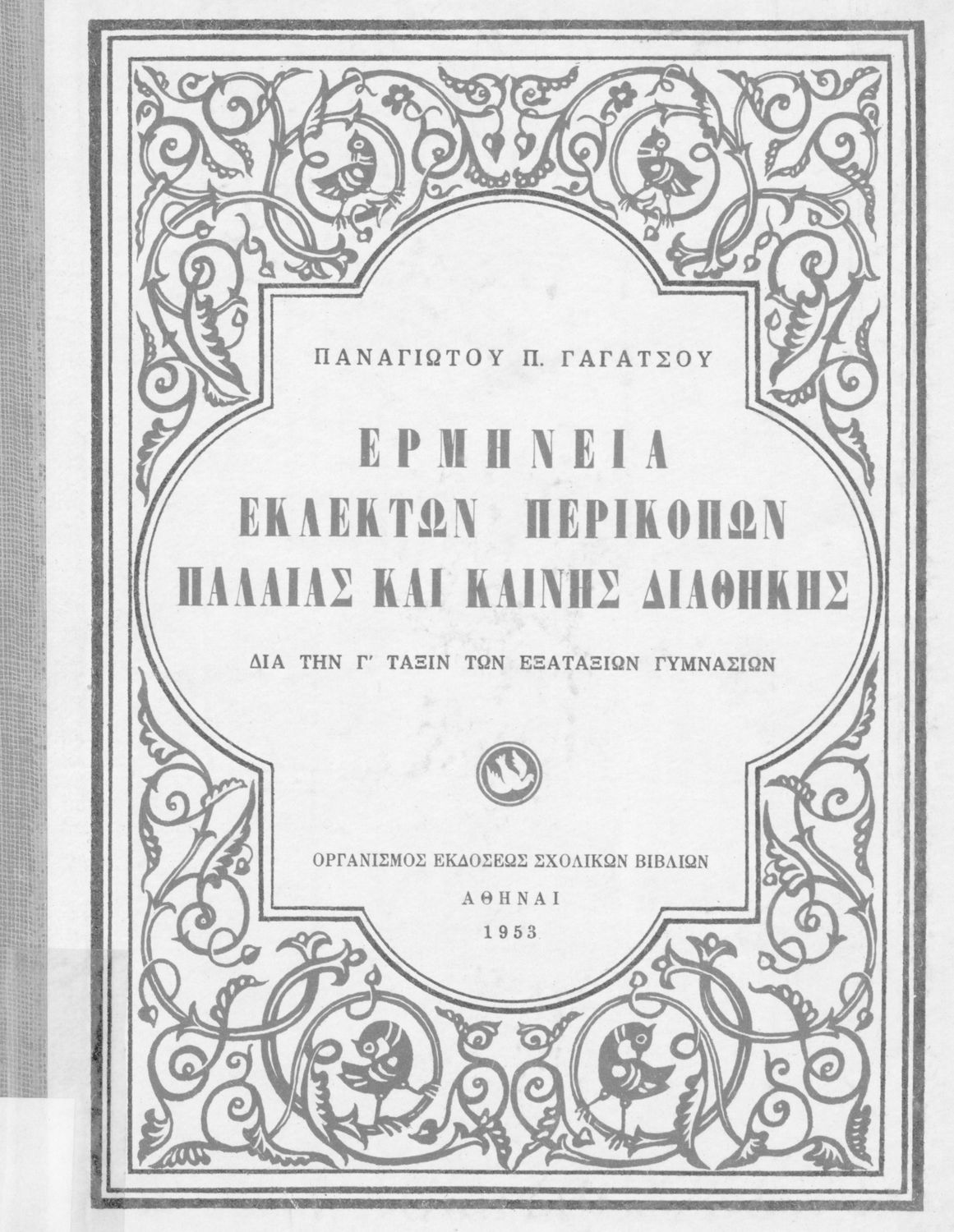 ΠΑΝΑΓΙΩΤΟΥ Π. ΓΑΓΑΤΣΟΥ

ΕΡΜΗΝΕΙΑ
ΕΚΛΕΚΤΩΝ ΠΕΡΙΚΟΠΩΝ
ΠΑΛΑΙΑΣ ΚΑΙ ΚΑΙΝΗΣ ΔΙΑΘΗΚΗΣ

ΔΙΑ ΤΗΝ Γ' ΤΑΞΙΝ ΤΩΝ ΕΞΑΤΑΞΙΩΝ ΓΥΜΝΑΣΙΩΝ

ΟΡΓΑΝΙΣΜΟΣ ΕΚΔΟΣΕΩΣ ΣΧΟΛΙΚΩΝ ΒΙΒΛΙΩΝ
ΑΘΗΝΑΙ
1953